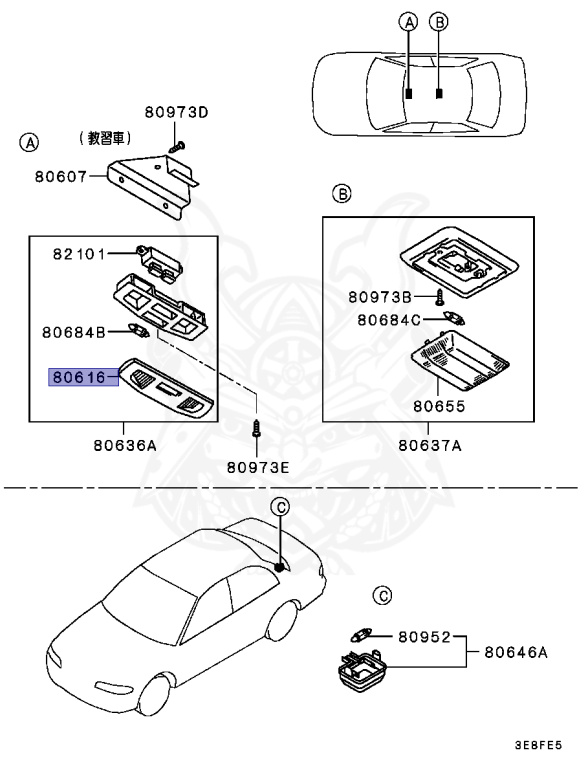 A
B
A
(教習車)
80973D
80607
82101
80684B
80616
80636A
80973E
B
80973B
80684C
80655
80637A
C
C
80952
80646A
3E8FE5